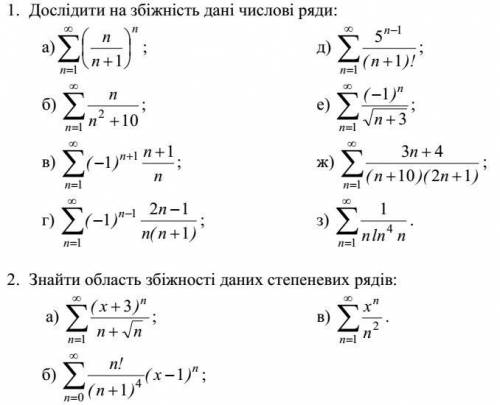 1. Дослідити на збіжність дані числові ряди:

а) $\sum_{n=1}^{\infty}\left(\frac{n}{n+1}\right)^n$;

б) $\sum_{n=1}^{\infty}\frac{n}{n^2+10}$;

в) $\sum_{n=1}^{\infty}(-1)^{n+1}\frac{n+1}{n}$;

г) $\sum_{n=1}^{\infty}(-1)^{n-1}\frac{2n-1}{n(n+1)}$;

д) $\sum_{n=1}^{\infty}\frac{5^{n-1}}{(n+1)!}$;

е) $\sum_{n=1}^{\infty}\frac{(-1)^n}{\sqrt{n+3}}$;

ж) $\sum_{n=1}^{\infty}\frac{3n+4}{(n+10)(2n+1)}$;

з) $\sum_{n=1}^{\infty}\frac{1}{n\ln^4 n}$.

2. Знайти область збіжності даних степеневих рядів:

а) $\sum_{n=1}^{\infty}\frac{(x+3)^n}{n+\sqrt{n}}$;

б) $\sum_{n=0}^{\infty}\frac{n!}{(n+1)^4}(x-1)^n$;

в) $\sum_{n=1}^{\infty}\frac{x^n}{n^2}$.